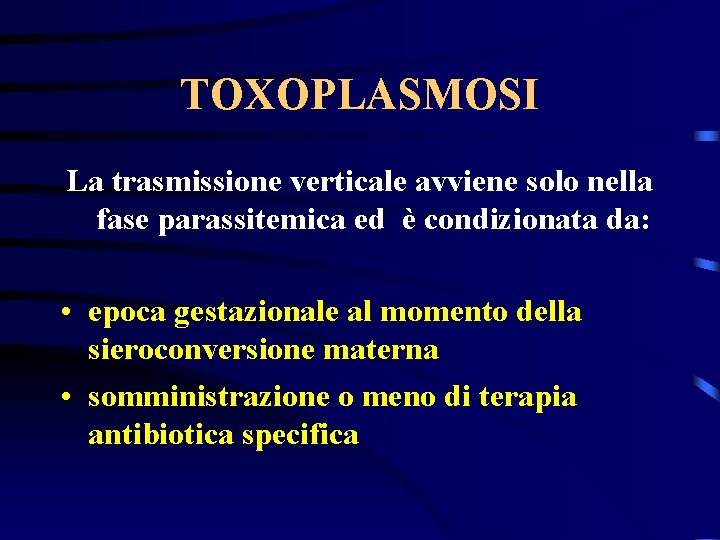 TOXOPLASMOSI

La trasmissione verticale avviene solo nella fase parassitemica ed è condizionata da:

• epoca gestazionale al momento della sieroconversione materna
• somministrazione o meno di terapia antibiotica specifica